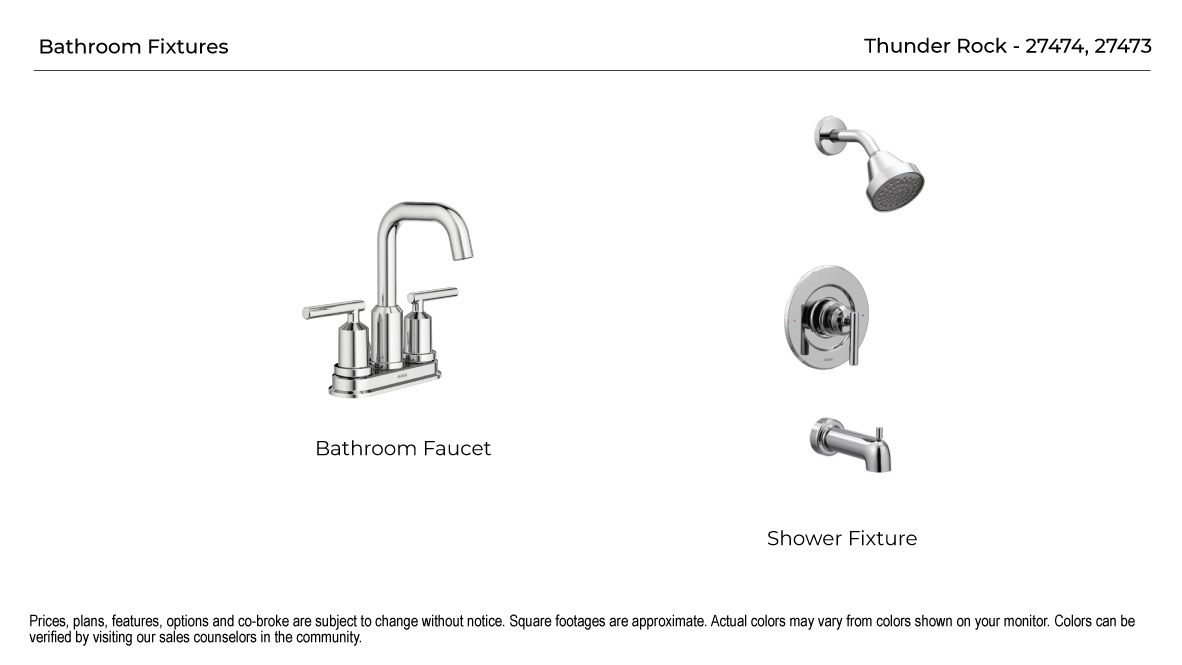 Bathroom Fixtures

Thunder Rock - 27474, 27473

Bathroom Faucet

Shower Fixture

Prices, plans, features, options and co-broke are subject to change without notice. Square footages are approximate. Actual colors may vary from colors shown on your monitor. Colors can be verified by visiting our sales counselors in the community.